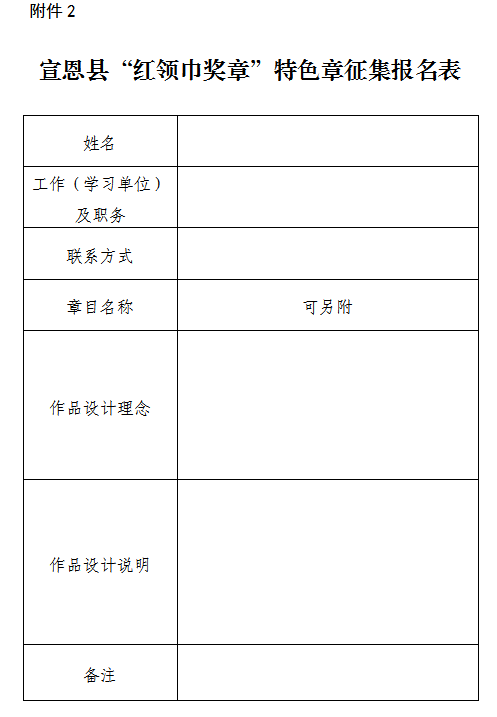 附件 2

宣恩县“红领巾奖章”特色章征集报名表

| 姓名 | |
|---|---|
| 工作（学习单位）及职务 | |
| 联系方式 | |
| 章目名称 | 可另附 |
| 作品设计理念 | |
| 作品设计说明 | |
| 备注 | |